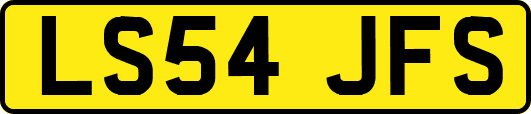 LS54 JFS